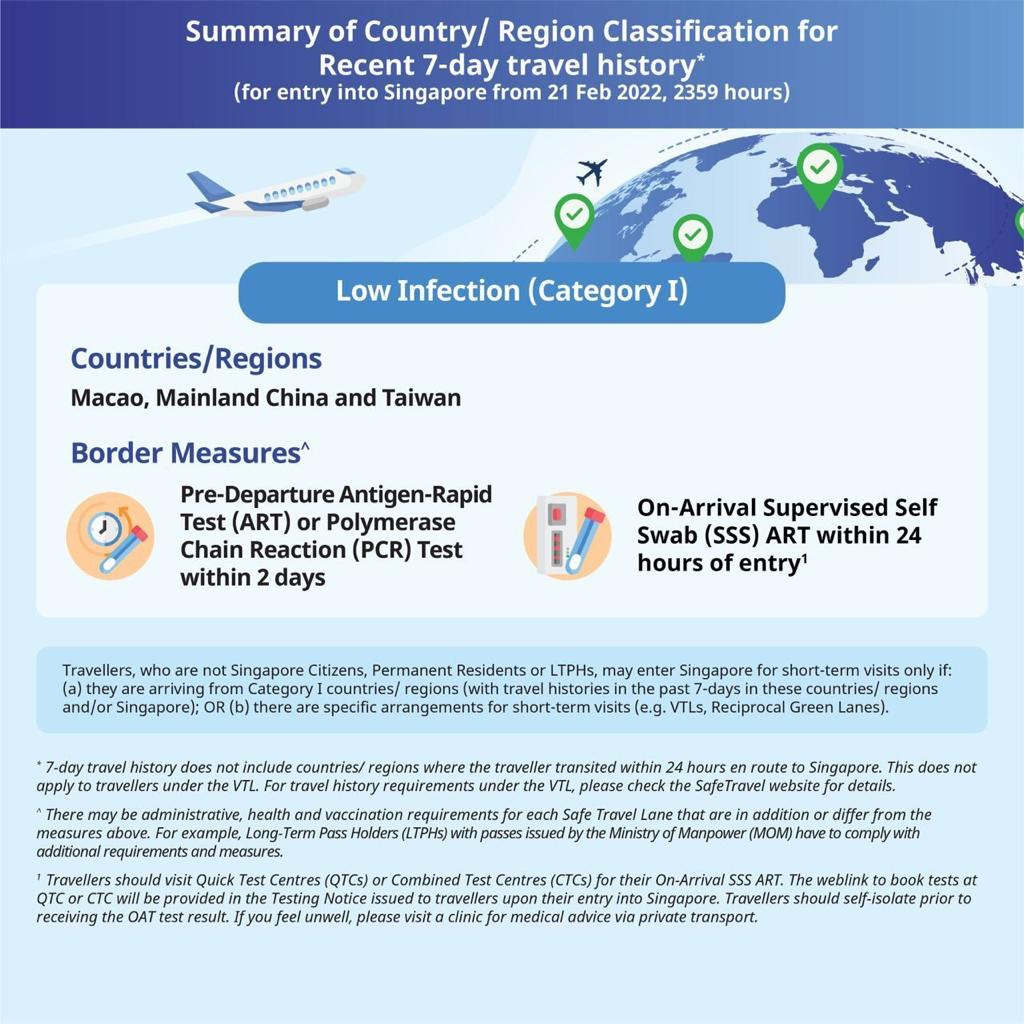 Summary of Country/ Region Classification for Recent 7-day travel history*
(for entry into Singapore from 21 Feb 2022, 2359 hours)

Low Infection (Category I)

Countries/Regions
Macao, Mainland China and Taiwan

Border Measures^

Pre-Departure Antigen-Rapid Test (ART) or Polymerase Chain Reaction (PCR) Test within 2 days

On-Arrival Supervised Self Swab (SSS) ART within 24 hours of entry¹

Travellers, who are not Singapore Citizens, Permanent Residents or LTPHs, may enter Singapore for short-term visits only if: (a) they are arriving from Category I countries/ regions (with travel histories in the past 7-days in these countries/ regions and/or Singapore); OR (b) there are specific arrangements for short-term visits (e.g. VTLs, Reciprocal Green Lanes).

* 7-day travel history does not include countries/ regions where the traveller transited within 24 hours en route to Singapore. This does not apply to travellers under the VTL. For travel history requirements under the VTL, please check the SafeTravel website for details.

^ There may be administrative, health and vaccination requirements for each Safe Travel Lane that are in addition or differ from the measures above. For example, Long-Term Pass Holders (LTPHs) with passes issued by the Ministry of Manpower (MOM) have to comply with additional requirements and measures.

¹ Travellers should visit Quick Test Centres (QTCs) or Combined Test Centres (CTCs) for their On-Arrival SSS ART. The weblink to book tests at QTC or CTC will be provided in the Testing Notice issued to travellers upon their entry into Singapore. Travellers should self-isolate prior to receiving the OAT test result. If you feel unwell, please visit a clinic for medical advice via private transport.